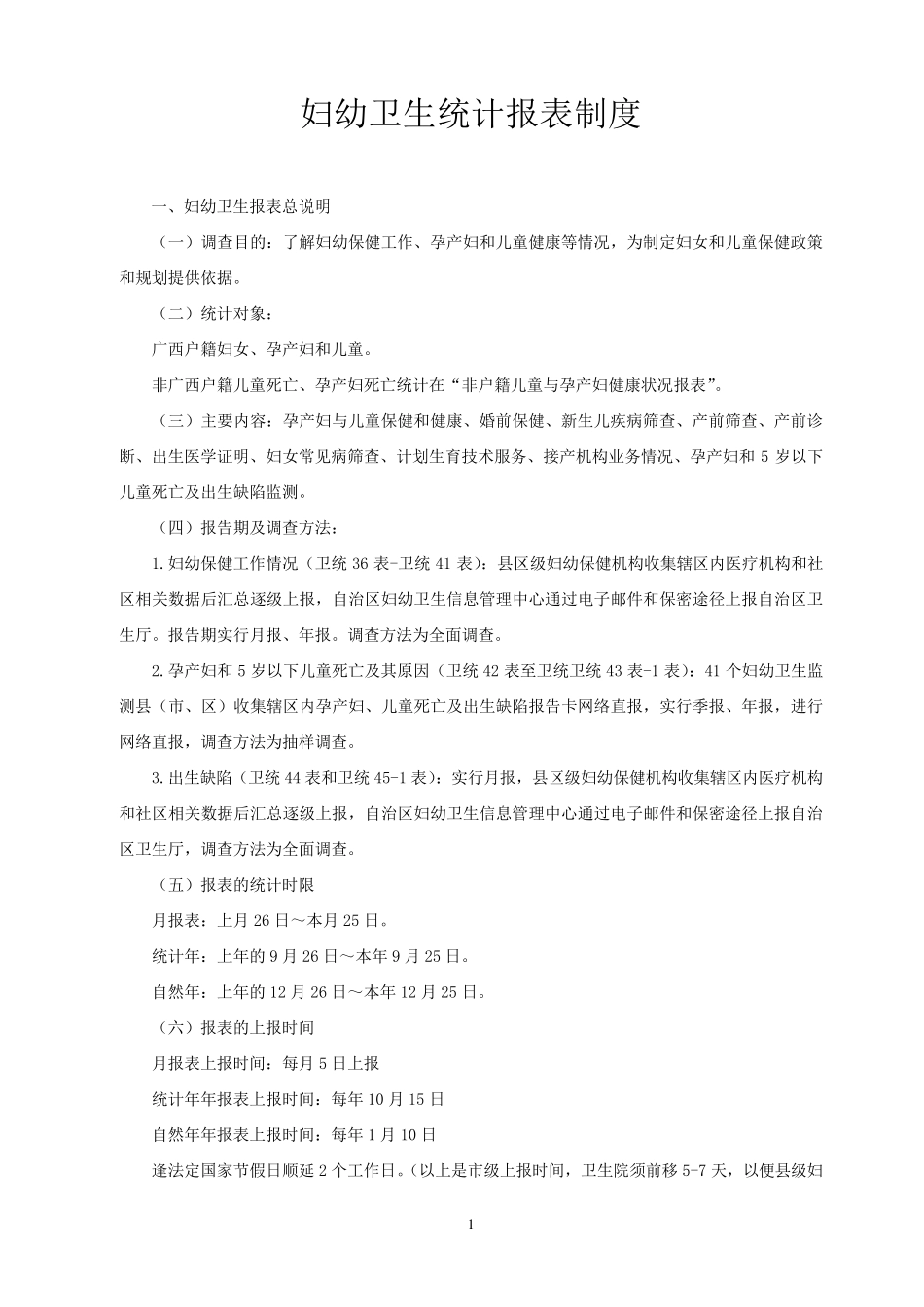 妇幼卫生统计报表制度

一、妇幼卫生报表总说明

（一）调查目的：了解妇幼保健工作、孕产妇和儿童健康等情况，为制定妇女和儿童保健政策和规划提供依据。

（二）统计对象：

广西户籍妇女、孕产妇和儿童。

非广西户籍儿童死亡、孕产妇死亡统计在“非户籍儿童与孕产妇健康状况报表”。

（三）主要内容：孕产妇与儿童保健和健康、婚前保健、新生儿疾病筛查、产前筛查、产前诊断、出生医学证明、妇女常见病筛查、计划生育技术服务、接产机构业务情况、孕产妇和 5 岁以下儿童死亡及出生缺陷监测。

（四）报告期及调查方法：

1.妇幼保健工作情况（卫统 36 表-卫统 41 表）：县区级妇幼保健机构收集辖区内医疗机构和社区相关数据后汇总逐级上报，自治区妇幼卫生信息管理中心通过电子邮件和保密途径上报自治区卫生厅。报告期实行月报、年报。调查方法为全面调查。

2.孕产妇和 5 岁以下儿童死亡及其原因（卫统 42 表至卫统卫统 43 表-1 表）：41 个妇幼卫生监测县（市、区）收集辖区内孕产妇、儿童死亡及出生缺陷报告卡网络直报，实行季报、年报，进行网络直报，调查方法为抽样调查。

3.出生缺陷（卫统 44 表和卫统 45-1 表）：实行月报，县区级妇幼保健机构收集辖区内医疗机构和社区相关数据后汇总逐级上报，自治区妇幼卫生信息管理中心通过电子邮件和保密途径上报自治区卫生厅，调查方法为全面调查。

（五）报表的统计时限

月报表：上月 26 日～本月 25 日。

统计年：上年的 9 月 26 日～本年 9 月 25 日。

自然年：上年的 12 月 26 日～本年 12 月 25 日。

（六）报表的上报时间

月报表上报时间：每月 5 日上报

统计年年报表上报时间：每年 10 月 15 日

自然年年报表上报时间：每年 1 月 10 日

逢法定国家节假日顺延 2 个工作日。（以上是市级上报时间，卫生院须前移 5-7 天，以便县级妇

1